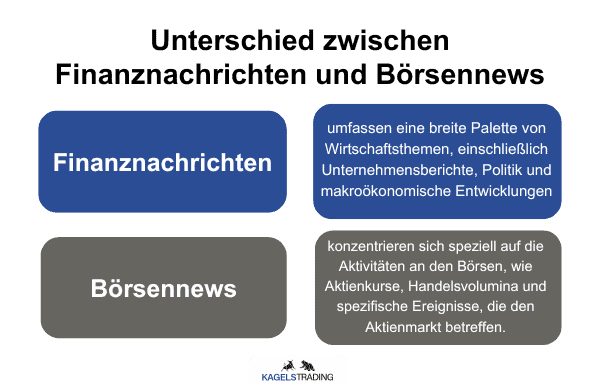 Unterschied zwischen Finanznachrichten und Börsennews

Finanznachrichten

umfassen eine breite Palette von Wirtschaftsthemen, einschließlich Unternehmensberichte, Politik und makroökonomische Entwicklungen

Börsennews

konzentrieren sich speziell auf die Aktivitäten an den Börsen, wie Aktienkurse, Handelsvolumina und spezifische Ereignisse, die den Aktienmarkt betreffen.

KAGELSTRADING